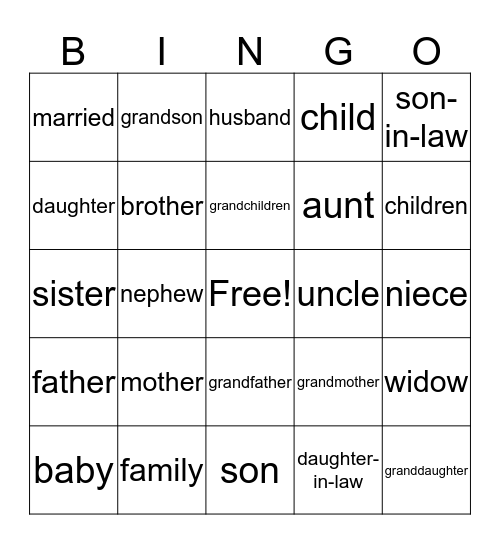 | B | I | N | G | O |
|---|---|---|---|---|
| married | grandson | husband | child | son-in-law |
| daughter | brother | grandchildren | aunt | children |
| sister | nephew | Free! | uncle | niece |
| father | mother | grandfather | grandmother | widow |
| baby | family | son | daughter-in-law | granddaughter |